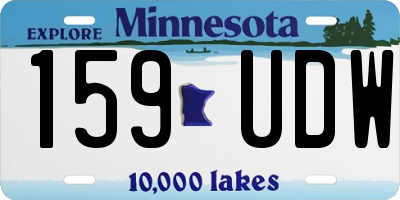 EXPLORE Minnesota

159 UDW

10,000 lakes